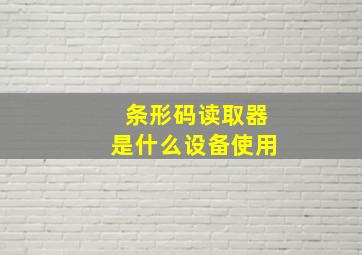 条形码读取器
是什么设备使用